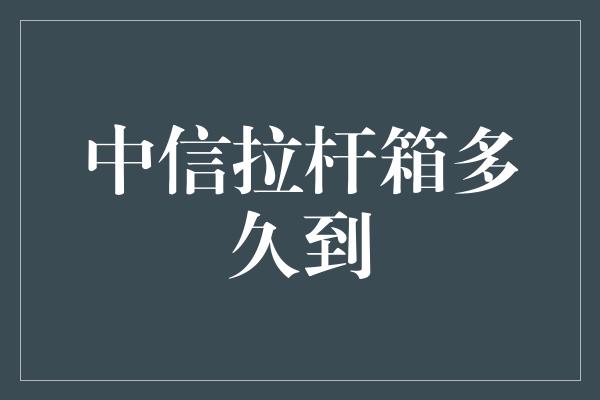 中信拉杆箱多久到